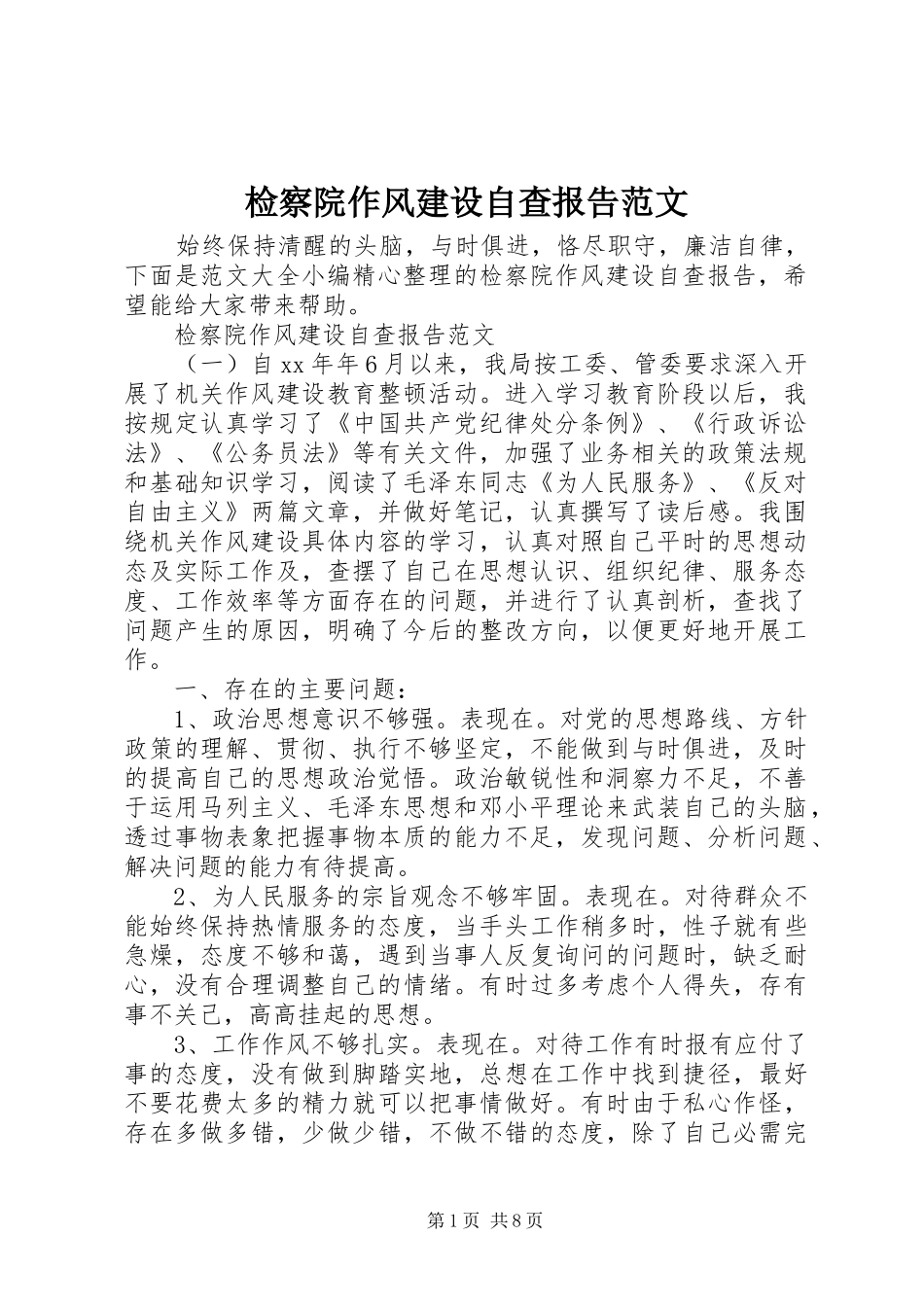 检察院作风建设自查报告范文

始终保持清醒的头脑，与时俱进，恪尽职守，廉洁自律，下面是范文大全小编精心整理的检察院作风建设自查报告，希望能给大家带来帮助。

检察院作风建设自查报告范文

（一）自xx年年6月以来，我局按工委、管委要求深入开展了机关作风建设教育整顿活动。进入学习教育阶段以后，我按规定认真学习了《中国共产党纪律处分条例》、《行政诉讼法》、《公务员法》等有关文件，加强了业务相关的政策法规和基础知识学习，阅读了毛泽东同志《为人民服务》、《反对自由主义》两篇文章，并做好笔记，认真撰写了读后感。我围绕机关作风建设具体内容的学习，认真对照自己平时的思想动态及实际工作及，查摆了自己在思想认识、组织纪律、服务态度、工作效率等方面存在的问题，并进行了认真剖析，查找了问题产生的原因，明确了今后的整改方向，以便更好地开展工作。

一、存在的主要问题：

1、政治思想意识不够强。表现在。对党的思想路线、方针政策的理解、贯彻、执行不够坚定，不能做到与时俱进，及时的提高自己的思想政治觉悟。政治敏锐性和洞察力不足，不善于运用马列主义、毛泽东思想和邓小平理论来武装自己的头脑，透过事物表象把握事物本质的能力不足，发现问题、分析问题、解决问题的能力有待提高。

2、为人民服务的宗旨观念不够牢固。表现在。对待群众不能始终保持热情服务的态度，当手头工作稍多时，性子就有些急燥，态度不够和蔼，遇到当事人反复询问的问题时，缺乏耐心，没有合理调整自己的情绪。有时过多考虑个人得失，存有事不关己，高高挂起的思想。

3、工作作风不够扎实。表现在。对待工作有时报有应付了事的态度，没有做到脚踏实地，总想在工作中找到捷径，最好不要花费太多的精力就可以把事情做好。有时由于私心作怪，存在多做多错，少做少错，不做不错的态度，除了自己必需完

第1页 共8页